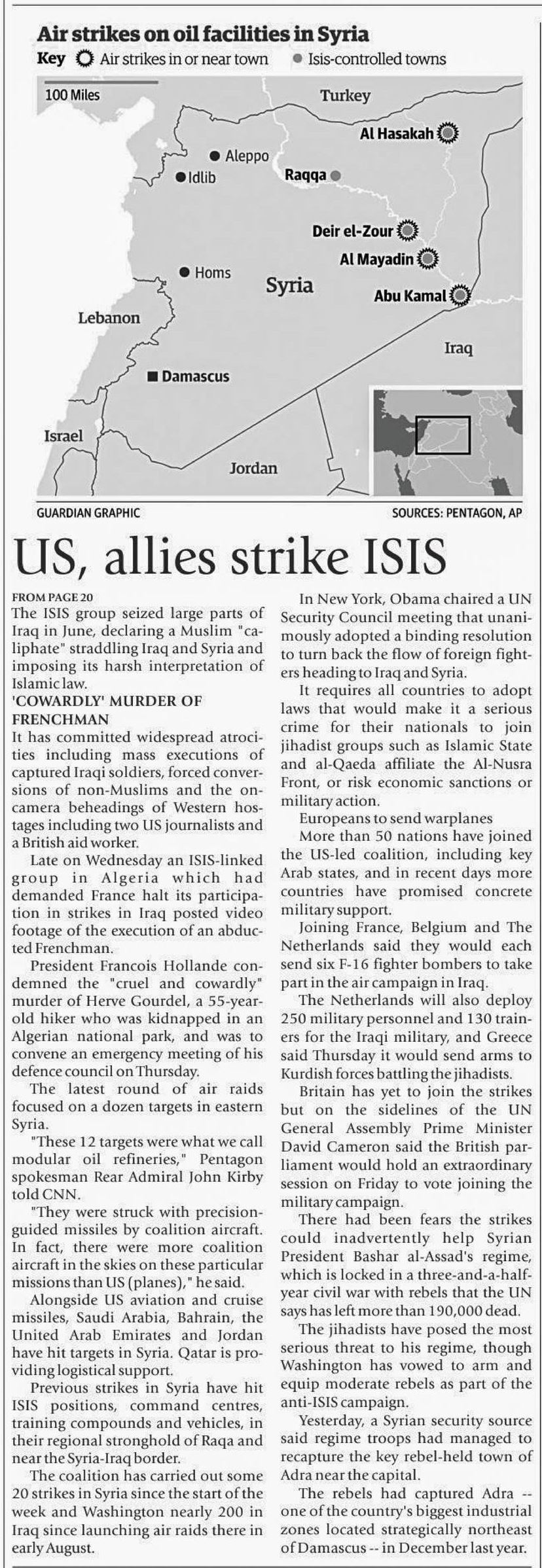 Air strikes on oil facilities in Syria
Key Air strikes in or near town Isis-controlled towns

100 Miles
Turkey
Al Hasakah
Aleppo
Idlib
Raqqa
Deir el-Zour
Al Mayadin
Homs
Syria
Abu Kamal
Lebanon
Iraq
Damascus
Israel
Jordan

GUARDIAN GRAPHIC
SOURCES: PENTAGON, AP

US, allies strike ISIS

FROM PAGE 20
The ISIS group seized large parts of Iraq in June, declaring a Muslim "caliphate" straddling Iraq and Syria and imposing its harsh interpretation of Islamic law.

'COWARDLY' MURDER OF FRENCHMAN
It has committed widespread atrocities including mass executions of captured Iraqi soldiers, forced conversions of non-Muslims and the on-camera beheadings of Western hostages including two US journalists and a British aid worker.

Late on Wednesday an ISIS-linked group in Algeria which had demanded France halt its participation in strikes in Iraq posted video footage of the execution of an abducted Frenchman.

President Francois Hollande condemned the "cruel and cowardly" murder of Herve Gourdel, a 55-year-old hiker who was kidnapped in an Algerian national park, and was to convene an emergency meeting of his defence council on Thursday.

The latest round of air raids focused on a dozen targets in eastern Syria.

"These 12 targets were what we call modular oil refineries," Pentagon spokesman Rear Admiral John Kirby told CNN.

"They were struck with precision-guided missiles by coalition aircraft. In fact, there were more coalition aircraft in the skies on these particular missions than US (planes)," he said.

Alongside US aviation and cruise missiles, Saudi Arabia, Bahrain, the United Arab Emirates and Jordan have hit targets in Syria. Qatar is providing logistical support.

Previous strikes in Syria have hit ISIS positions, command centres, training compounds and vehicles, in their regional stronghold of Raqa and near the Syria-Iraq border.

The coalition has carried out some 20 strikes in Syria since the start of the week and Washington nearly 200 in Iraq since launching air raids there in early August.

In New York, Obama chaired a UN Security Council meeting that unanimously adopted a binding resolution to turn back the flow of foreign fighters heading to Iraq and Syria.

It requires all countries to adopt laws that would make it a serious crime for their nationals to join jihadist groups such as Islamic State and al-Qaeda affiliate the Al-Nusra Front, or risk economic sanctions or military action.

Europeans to send warplanes
More than 50 nations have joined the US-led coalition, including key Arab states, and in recent days more countries have promised concrete military support.

Joining France, Belgium and The Netherlands said they would each send six F-16 fighter bombers to take part in the air campaign in Iraq.

The Netherlands will also deploy 250 military personnel and 130 trainers for the Iraqi military, and Greece said Thursday it would send arms to Kurdish forces battling the jihadists.

Britain has yet to join the strikes but on the sidelines of the UN General Assembly Prime Minister David Cameron said the British parliament would hold an extraordinary session on Friday to vote joining the military campaign.

There had been fears the strikes could inadvertently help Syrian President Bashar al-Assad's regime, which is locked in a three-and-a-half-year civil war with rebels that the UN says has left more than 190,000 dead.

The jihadists have posed the most serious threat to his regime, though Washington has vowed to arm and equip moderate rebels as part of the anti-ISIS campaign.

Yesterday, a Syrian security source said regime troops had managed to recapture the key rebel-held town of Adra near the capital.

The rebels had captured Adra -- one of the country's biggest industrial zones located strategically northeast of Damascus -- in December last year.